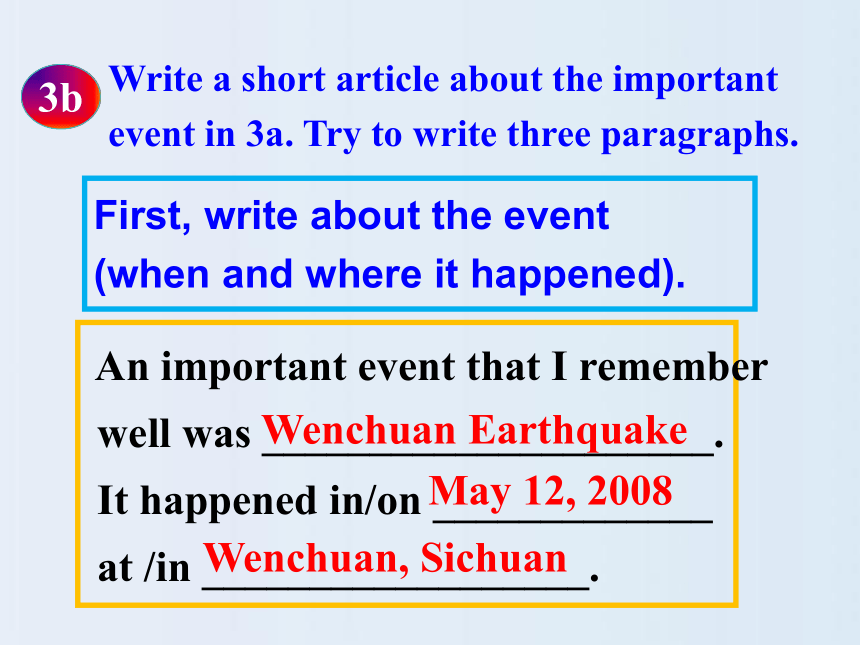 3b Write a short article about the important event in 3a. Try to write three paragraphs.

First, write about the event (when and where it happened).

An important event that I remember well was Wenchuan Earthquake. It happened in/on May 12, 2008 at /in Wenchuan, Sichuan.